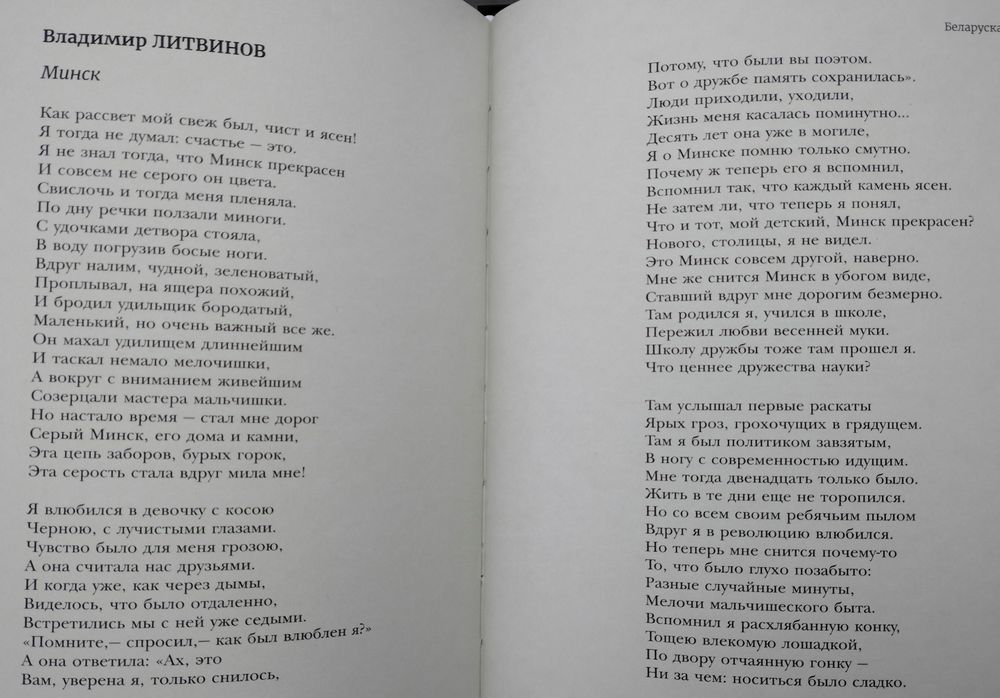 Владимир ЛИТВИНОВ

Минск

Как рассвет мой свеж был, чист и ясен!
Я тогда не думал: счастье — это.
Я не знал тогда, что Минск прекрасен
И совсем не серого он цвета.
Свислочь и тогда меня пленяла.
По дну речки ползали миноги.
С удочками детвора стояла,
В воду погрузив босые ноги.
Вдруг налим, чудной, зеленоватый,
Проплывал, на ящера похожий,
И бродил удильщик бородатый,
Маленький, но очень важный все же.
Он махал удилищем длиннейшим
И таскал немало мелочишки,
А вокруг с вниманием живейшим
Созерцали мастера мальчишки.
Но настало время — стал мне дорог
Серый Минск, его дома и камни,
Эта цепь заборов, бурых горок,
Эта серость стала вдруг мила мне!

Я влюбился в девочку с косою
Черною, с лучистыми глазами.
Чувство было для меня грозою,
А она считала нас друзьями.
И когда уже, как через дымы,
Виделось, что было отдаленно,
Встретились мы с ней уже седыми.
«Помните,— спросил,— как был влюблен я?»
А она ответила: «Ах, это
Вам, уверена я, только снилось,

Беларуска

Потому, что были вы поэтом.
Вот о дружбе память сохранилась».
Люди приходили, уходили,
Жизнь меня касалась поминутно...
Десять лет она уже в могиле,
Я о Минске помню только смутно.
Почему ж теперь его я вспомнил,
Вспомнил так, что каждый камень ясен.
Не затем ли, что теперь я понял,
Что и тот, мой детский, Минск прекрасен?
Нового, столицы, я не видел.
Это Минск совсем другой, наверно.
Мне же снится Минск в убогом виде,
Ставший вдруг мне дорогим безмерно.
Там родился я, учился в школе,
Пережил любви весенней муки.
Школу дружбы тоже там прошел я.
Что ценнее дружества науки?

Там услышал первые раскаты
Ярых гроз, грохочущих в грядущем.
Там я был политиком завзятым,
В ногу с современностью идущим.
Мне тогда двенадцать только было.
Жить в те дни еще не торопился.
Но со всем своим ребячьим пылом
Вдруг я в революцию влюбился.
Но теперь мне снится почему-то
То, что было глухо позабыто:
Разные случайные минуты,
Мелочи мальчишеского быта.
Вспомнил я расхлябанную конку,
Тощею влекомую лошадкой,
По двору отчаянную гонку —
Ни за чем: носиться было сладко.